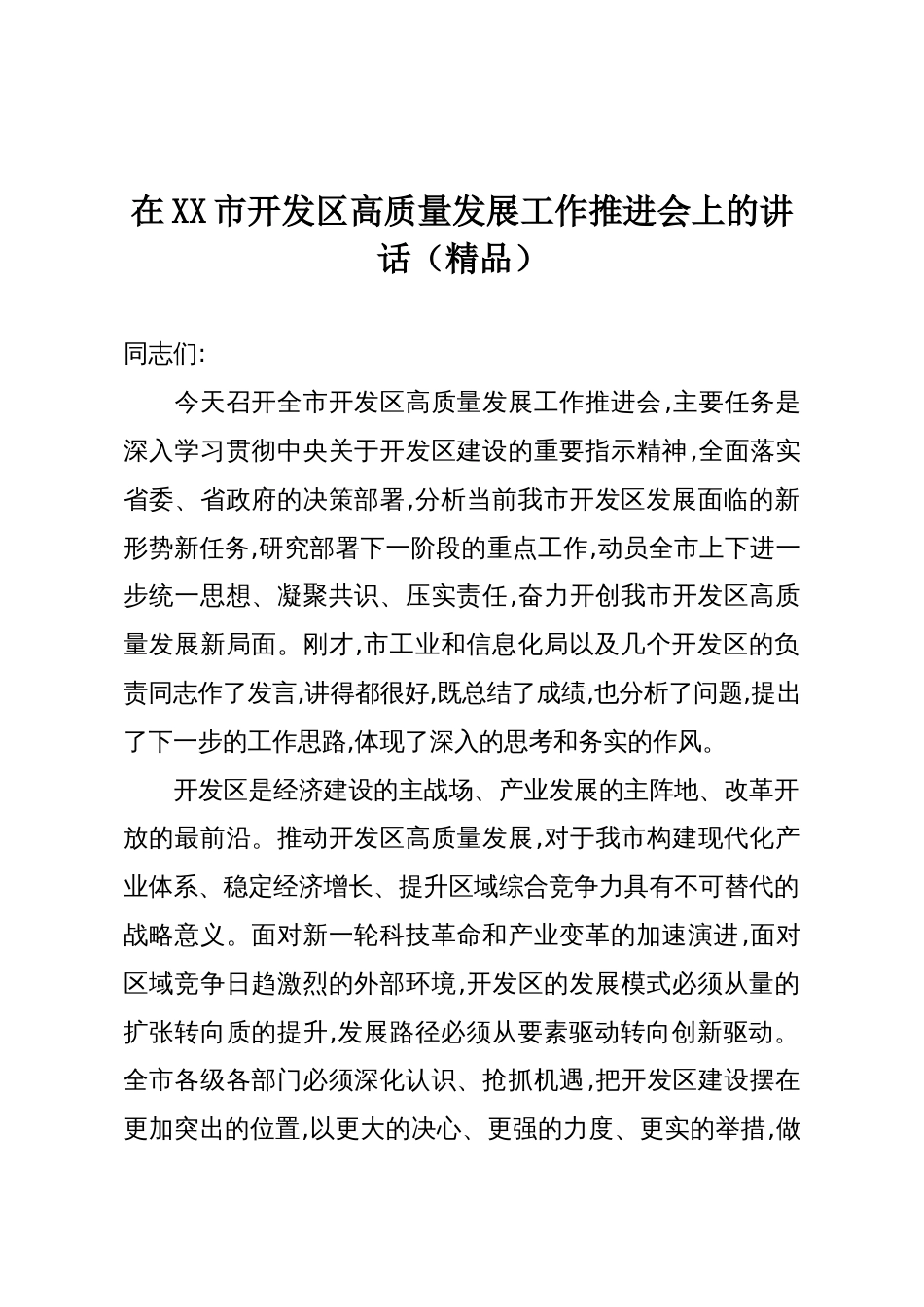 在XX市开发区高质量发展工作推进会上的讲话（精品）

同志们:

今天召开全市开发区高质量发展工作推进会,主要任务是深入学习贯彻中央关于开发区建设的重要指示精神,全面落实省委、省政府的决策部署,分析当前我市开发区发展面临的新形势新任务,研究部署下一阶段的重点工作,动员全市上下进一步统一思想、凝聚共识、压实责任,奋力开创我市开发区高质量发展新局面。刚才,市工业和信息化局以及几个开发区的负责同志作了发言,讲得都很好,既总结了成绩,也分析了问题,提出了下一步的工作思路,体现了深入的思考和务实的作风。

开发区是经济建设的主战场、产业发展的主阵地、改革开放的最前沿。推动开发区高质量发展,对于我市构建现代化产业体系、稳定经济增长、提升区域综合竞争力具有不可替代的战略意义。面对新一轮科技革命和产业变革的加速演进,面对区域竞争日趋激烈的外部环境,开发区的发展模式必须从量的扩张转向质的提升,发展路径必须从要素驱动转向创新驱动。全市各级各部门必须深化认识、抢抓机遇,把开发区建设摆在更加突出的位置,以更大的决心、更强的力度、更实的举措,做